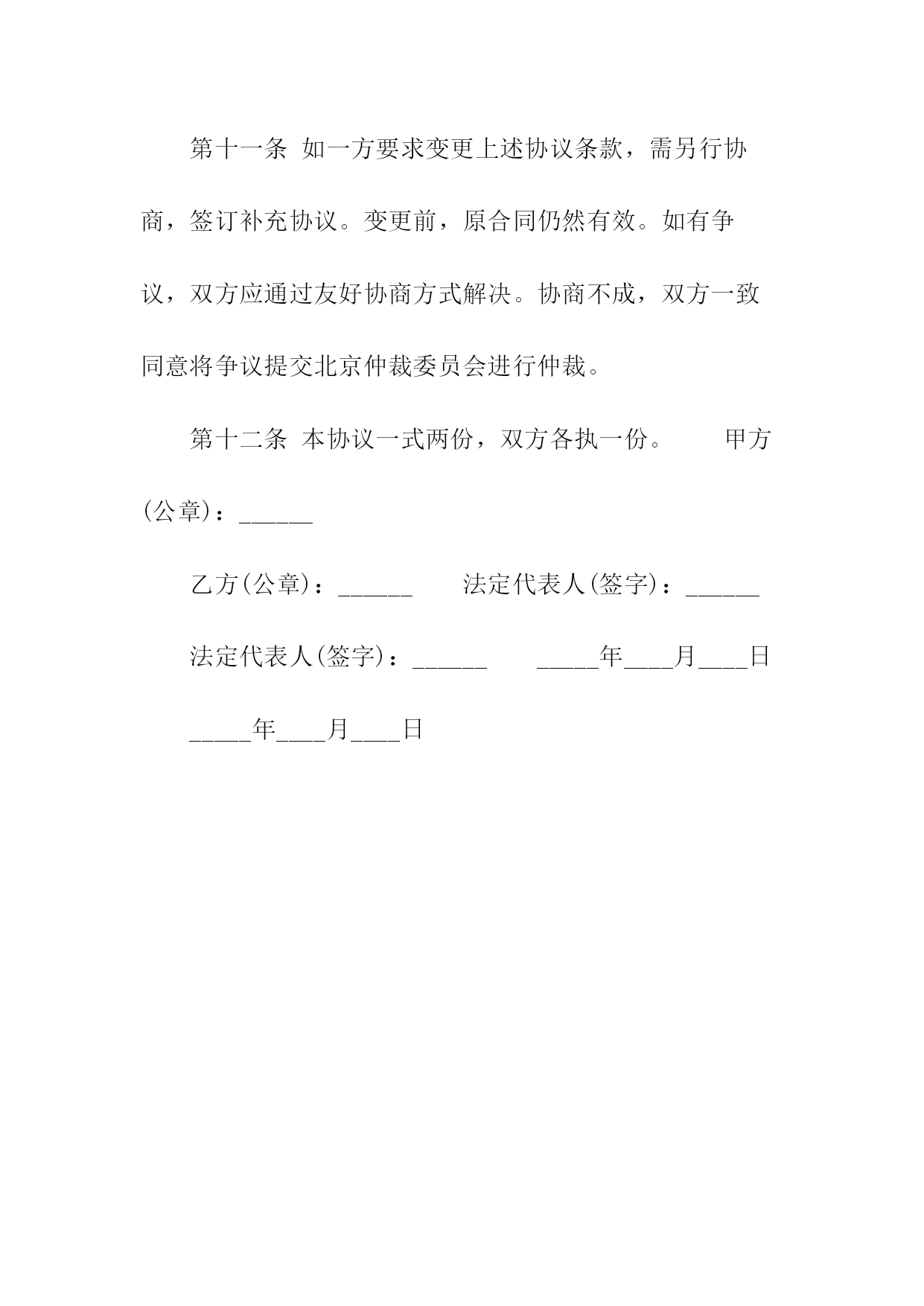 第十一条 如一方要求变更上述协议条款，需另行协商，签订补充协议。变更前，原合同仍然有效。如有争议，双方应通过友好协商方式解决。协商不成，双方一致同意将争议提交北京仲裁委员会进行仲裁。

第十二条 本协议一式两份，双方各执一份。 甲方(公章)：______

乙方(公章)：______ 法定代表人(签字)：______

法定代表人(签字)：______ _____年____月____日

_____年____月____日